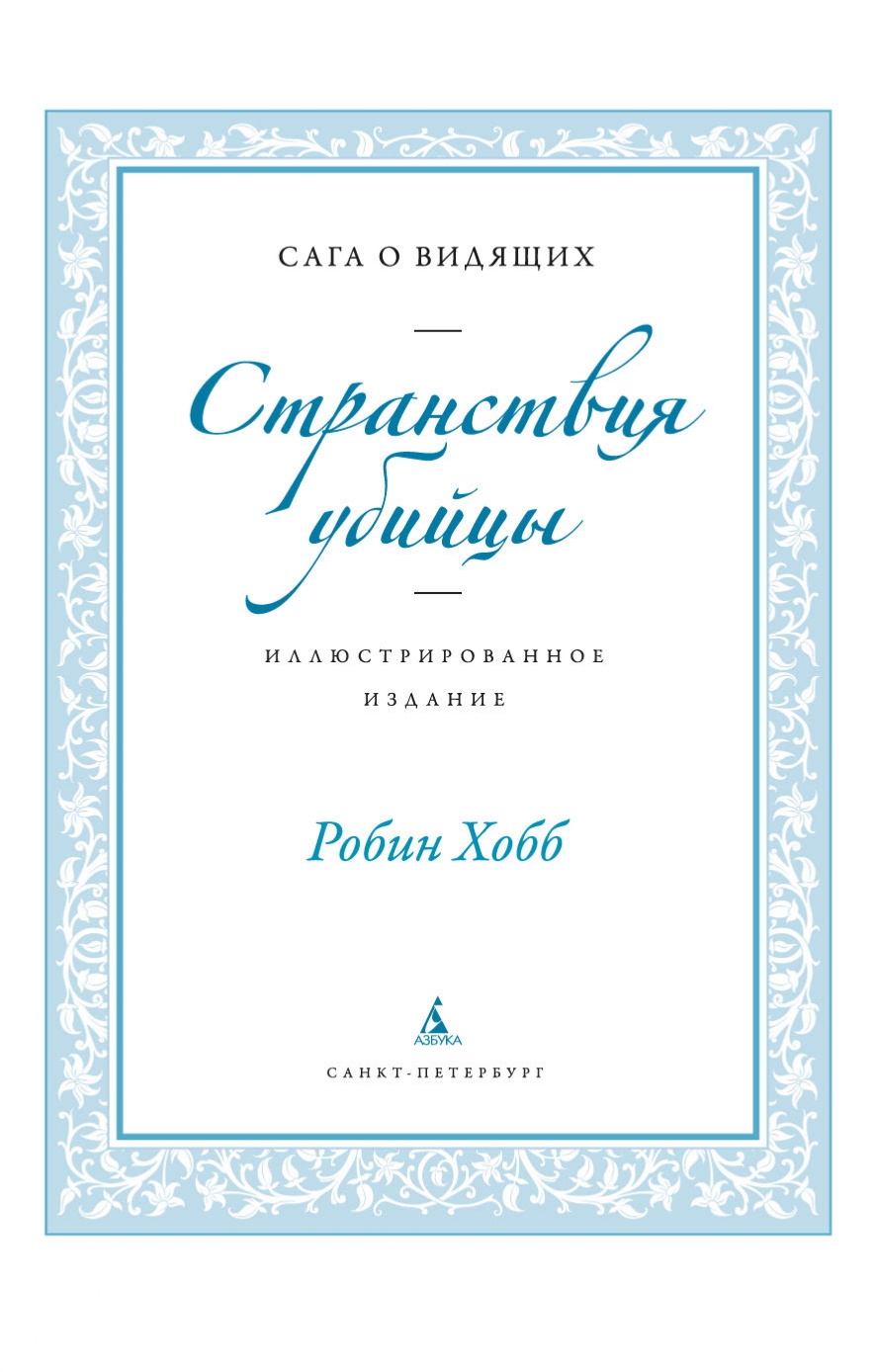 САГА О ВИДЯЩИХ

Странствия убийцы

ИЛЛЮСТРИРОВАННОЕ ИЗДАНИЕ

Робин Хобб

АЗБУКА

САНКТ-ПЕТЕРБУРГ